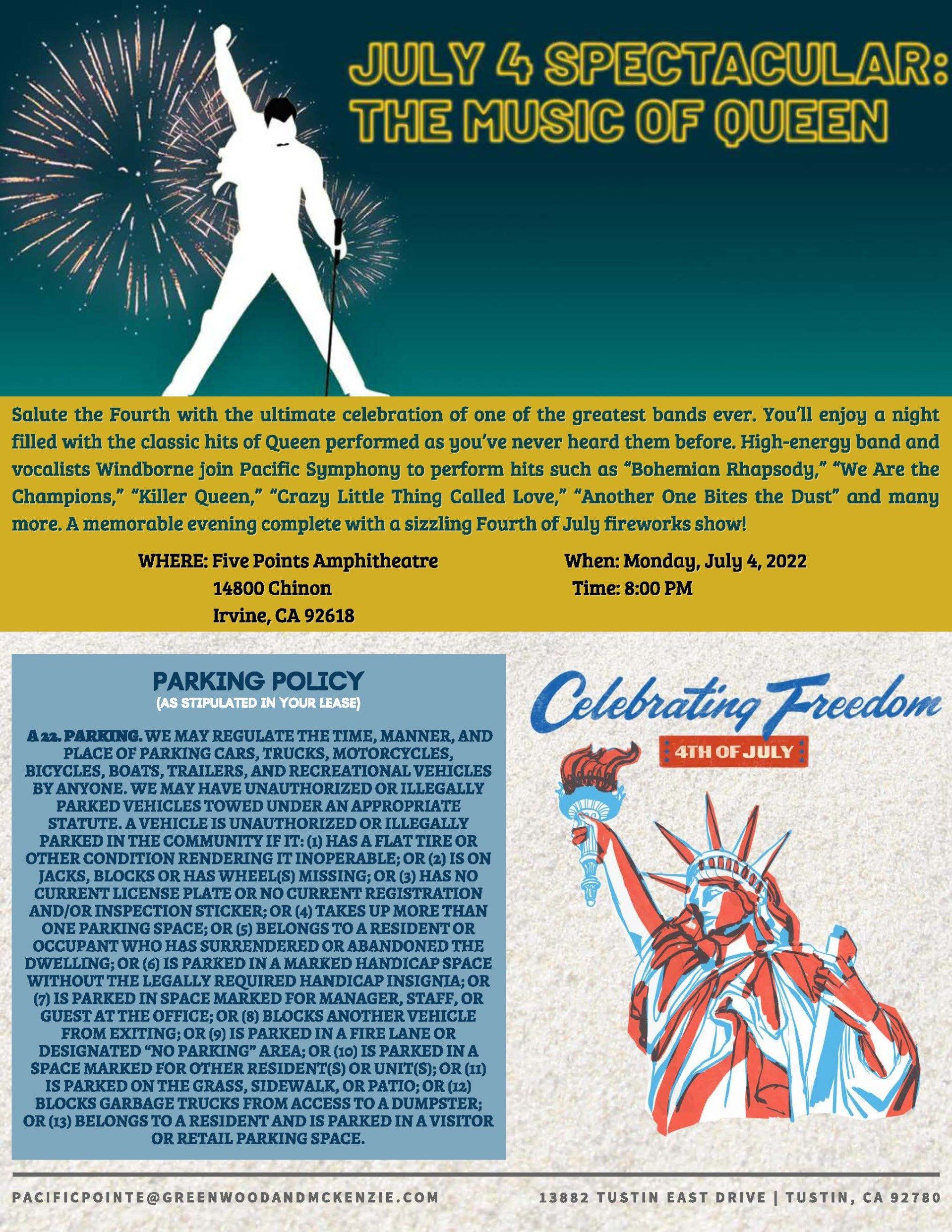 JULY 4 SPECTACULAR: THE MUSIC OF QUEEN

Salute the Fourth with the ultimate celebration of one of the greatest bands ever. You'll enjoy a night filled with the classic hits of Queen performed as you've never heard them before. High-energy band and vocalists Windborne join Pacific Symphony to perform hits such as "Bohemian Rhapsody," "We Are the Champions," "Killer Queen," "Crazy Little Thing Called Love," "Another One Bites the Dust" and many more. A memorable evening complete with a sizzling Fourth of July fireworks show!

WHERE: Five Points Amphitheatre
14800 Chinon
Irvine, CA 92618

When: Monday, July 4, 2022
Time: 8:00 PM

PARKING POLICY
(AS STIPULATED IN YOUR LEASE)

A 22. PARKING. WE MAY REGULATE THE TIME, MANNER, AND PLACE OF PARKING CARS, TRUCKS, MOTORCYCLES, BICYCLES, BOATS, TRAILERS, AND RECREATIONAL VEHICLES BY ANYONE. WE MAY HAVE UNAUTHORIZED OR ILLEGALLY PARKED VEHICLES TOWED UNDER AN APPROPRIATE STATUTE. A VEHICLE IS UNAUTHORIZED OR ILLEGALLY PARKED IN THE COMMUNITY IF IT: (1) HAS A FLAT TIRE OR OTHER CONDITION RENDERING IT INOPERABLE; OR (2) IS ON JACKS, BLOCKS OR HAS WHEEL(S) MISSING; OR (3) HAS NO CURRENT LICENSE PLATE OR NO CURRENT REGISTRATION AND/OR INSPECTION STICKER; OR (4) TAKES UP MORE THAN ONE PARKING SPACE; OR (5) BELONGS TO A RESIDENT OR OCCUPANT WHO HAS SURRENDERED OR ABANDONED THE DWELLING; OR (6) IS PARKED IN A MARKED HANDICAP SPACE WITHOUT THE LEGALLY REQUIRED HANDICAP INSIGNIA; OR (7) IS PARKED IN SPACE MARKED FOR MANAGER, STAFF, OR GUEST AT THE OFFICE; OR (8) BLOCKS ANOTHER VEHICLE FROM EXITING; OR (9) IS PARKED IN A FIRE LANE OR DESIGNATED "NO PARKING" AREA; OR (10) IS PARKED IN A SPACE MARKED FOR OTHER RESIDENT(S) OR UNIT(S); OR (11) IS PARKED ON THE GRASS, SIDEWALK, OR PATIO; OR (12) BLOCKS GARBAGE TRUCKS FROM ACCESS TO A DUMPSTER; OR (13) BELONGS TO A RESIDENT AND IS PARKED IN A VISITOR OR RETAIL PARKING SPACE.

Celebrating Freedom
4TH OF JULY

PACIFICPOINTE@GREENWOODANDMCKENZIE.COM
13882 TUSTIN EAST DRIVE | TUSTIN, CA 92780